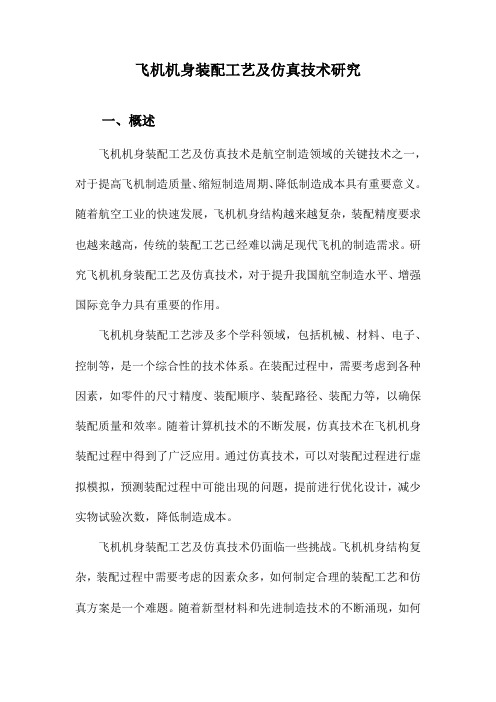 飞机机身装配工艺及仿真技术研究

一、概述

飞机机身装配工艺及仿真技术是航空制造领域的关键技术之一，对于提高飞机制造质量、缩短制造周期、降低制造成本具有重要意义。随着航空工业的快速发展，飞机机身结构越来越复杂，装配精度要求也越来越高，传统的装配工艺已经难以满足现代飞机的制造需求。研究飞机机身装配工艺及仿真技术，对于提升我国航空制造水平、增强国际竞争力具有重要的作用。

飞机机身装配工艺涉及多个学科领域，包括机械、材料、电子、控制等，是一个综合性的技术体系。在装配过程中，需要考虑到各种因素，如零件的尺寸精度、装配顺序、装配路径、装配力等，以确保装配质量和效率。随着计算机技术的不断发展，仿真技术在飞机机身装配过程中得到了广泛应用。通过仿真技术，可以对装配过程进行虚拟模拟，预测装配过程中可能出现的问题，提前进行优化设计，减少实物试验次数，降低制造成本。

飞机机身装配工艺及仿真技术仍面临一些挑战。飞机机身结构复杂，装配过程中需要考虑的因素众多，如何制定合理的装配工艺和仿真方案是一个难题。随着新型材料和先进制造技术的不断涌现，如何